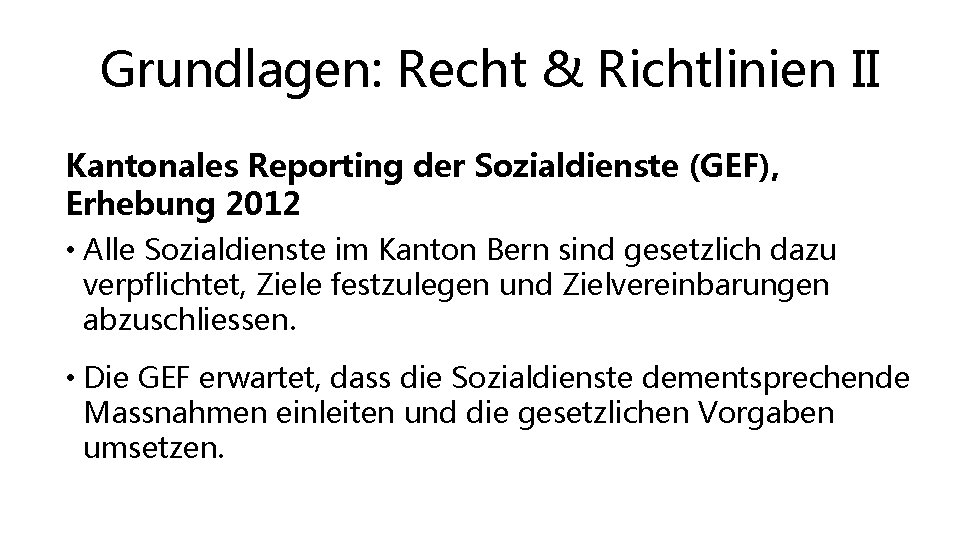 Grundlagen: Recht & Richtlinien II

Kantonales Reporting der Sozialdienste (GEF), Erhebung 2012

• Alle Sozialdienste im Kanton Bern sind gesetzlich dazu verpflichtet, Ziele festzulegen und Zielvereinbarungen abzuschliessen.

• Die GEF erwartet, dass die Sozialdienste dementsprechende Massnahmen einleiten und die gesetzlichen Vorgaben umsetzen.